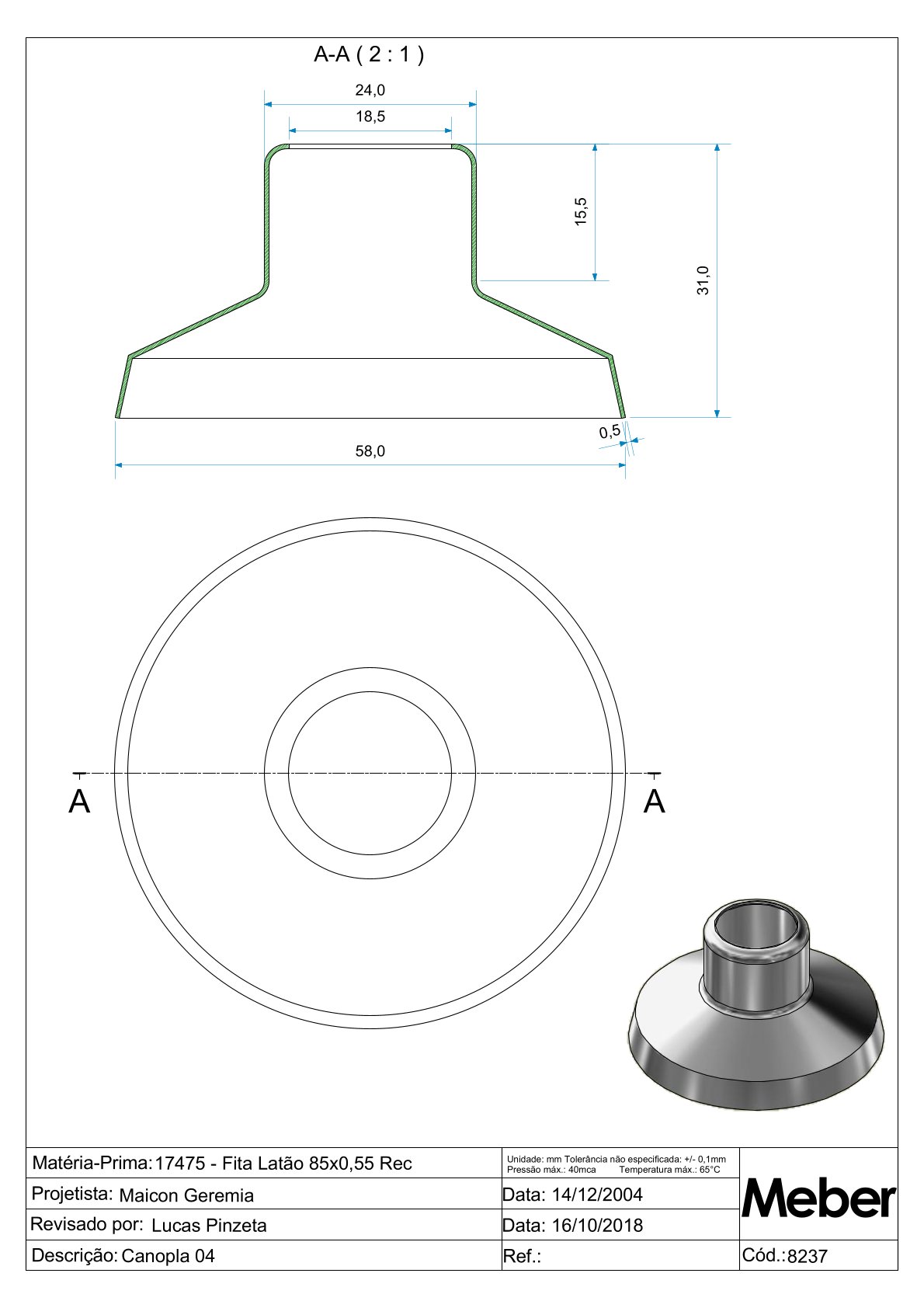 A-A ( 2 : 1 )

24,0

18,5

15,5

31,0

0,5

58,0

A

A

| Matéria-Prima: 17475 - Fita Latão 85x0,55 Rec | Unidade: mm Tolerância não especificada: +/- 0,1mm Pressão máx.: 40mca Temperatura máx.: 65°C | Meber |
|---|---|---|
| Projetista: Maicon Geremia | Data: 14/12/2004 | |
| Revisado por: Lucas Pinzeta | Data: 16/10/2018 | |
| Descrição: Canopla 04 | Ref.: | Cód.: 8237 |